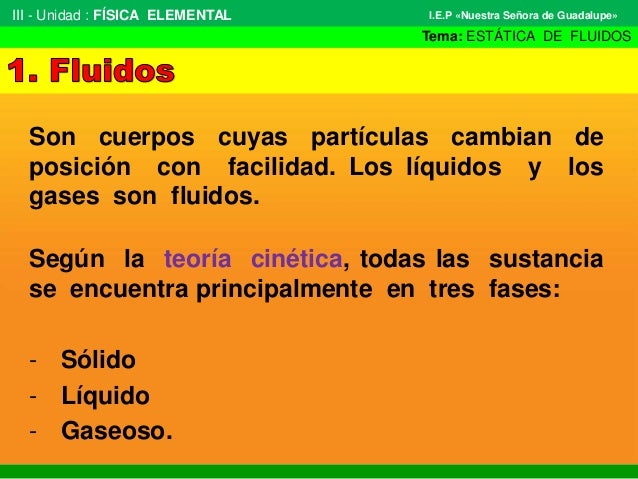 III - Unidad : FÍSICA ELEMENTAL

I.E.P «Nuestra Señora de Guadalupe»

Tema: ESTÁTICA DE FLUIDOS

1. Fluidos

Son cuerpos cuyas partículas cambian de posición con facilidad. Los líquidos y los gases son fluidos.

Según la teoría cinética, todas las sustancia se encuentra principalmente en tres fases:

- Sólido
- Líquido
- Gaseoso.